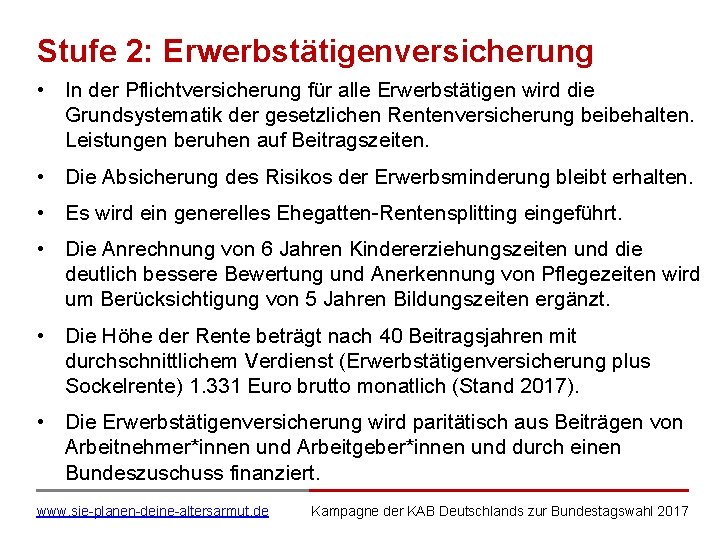 Stufe 2: Erwerbstätigenversicherung

• In der Pflichtversicherung für alle Erwerbstätigen wird die Grundsystematik der gesetzlichen Rentenversicherung beibehalten. Leistungen beruhen auf Beitragszeiten.

• Die Absicherung des Risikos der Erwerbsminderung bleibt erhalten.

• Es wird ein generelles Ehegatten-Rentensplitting eingeführt.

• Die Anrechnung von 6 Jahren Kindererziehungszeiten und die deutlich bessere Bewertung und Anerkennung von Pflegezeiten wird um Berücksichtigung von 5 Jahren Bildungszeiten ergänzt.

• Die Höhe der Rente beträgt nach 40 Beitragsjahren mit durchschnittlichem Verdienst (Erwerbstätigenversicherung plus Sockelrente) 1.331 Euro brutto monatlich (Stand 2017).

• Die Erwerbstätigenversicherung wird paritätisch aus Beiträgen von Arbeitnehmer*innen und Arbeitgeber*innen und durch einen Bundeszuschuss finanziert.

www.sie-planen-deine-altersarmut.de Kampagne der KAB Deutschlands zur Bundestagswahl 2017